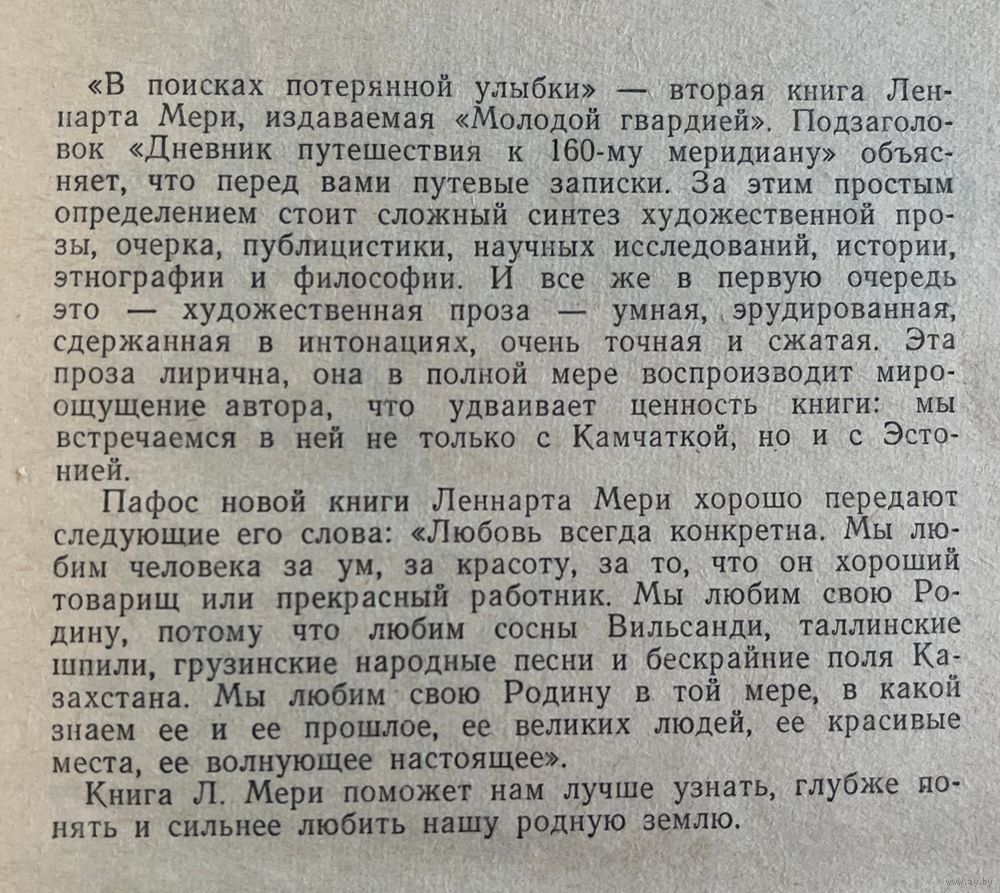 «В поисках потерянной улыбки» — вторая книга Леннарта Мери, издаваемая «Молодой гвардией». Подзаголовок «Дневник путешествия к 160-му меридиану» объясняет, что перед вами путевые записки. За этим простым определением стоит сложный синтез художественной прозы, очерка, публицистики, научных исследований, истории, этнографии и философии. И все же в первую очередь это — художественная проза — умная, эрудированная, сдержанная в интонациях, очень точная и сжатая. Эта проза лирична, она в полной мере воспроизводит мироощущение автора, что удваивает ценность книги: мы встречаемся в ней не только с Камчаткой, но и с Эстонией.

Пафос новой книги Леннарта Мери хорошо передают следующие его слова: «Любовь всегда конкретна. Мы любим человека за ум, за красоту, за то, что он хороший товарищ или прекрасный работник. Мы любим свою Родину, потому что любим сосны Вильсанди, таллинские шпили, грузинские народные песни и бескрайние поля Казахстана. Мы любим свою Родину в той мере, в какой знаем ее и ее прошлое, ее великих людей, ее красивые места, ее волнующее настоящее».

Книга Л. Мери поможет нам лучше узнать, глубже понять и сильнее любить нашу родную землю.